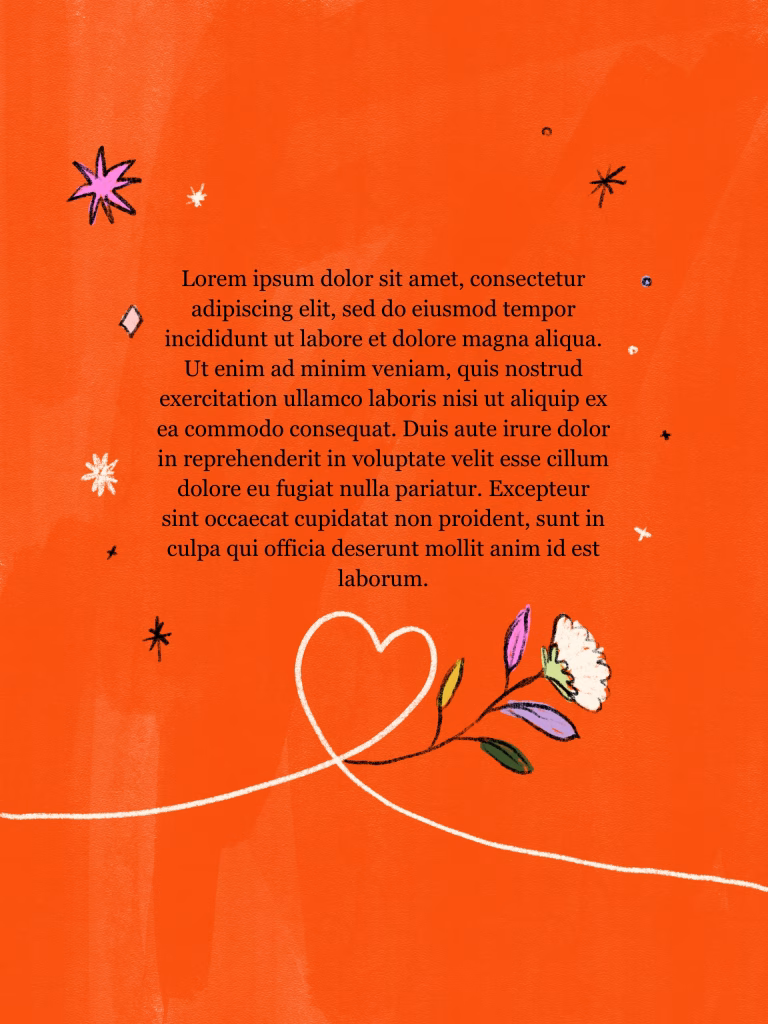 Lorem ipsum dolor sit amet, consectetur adipiscing elit, sed do eiusmod tempor incididunt ut labore et dolore magna aliqua. Ut enim ad minim veniam, quis nostrud exercitation ullamco laboris nisi ut aliquip ex ea commodo consequat. Duis aute irure dolor in reprehenderit in voluptate velit esse cillum dolore eu fugiat nulla pariatur. Excepteur sint occaecat cupidatat non proident, sunt in culpa qui officia deserunt mollit anim id est laborum.